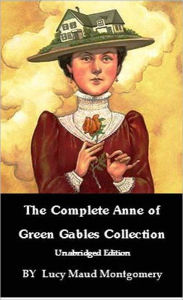 The Complete Anne of Green Gables Collection

Unabridged Edition

BY Lucy Maud Montgomery